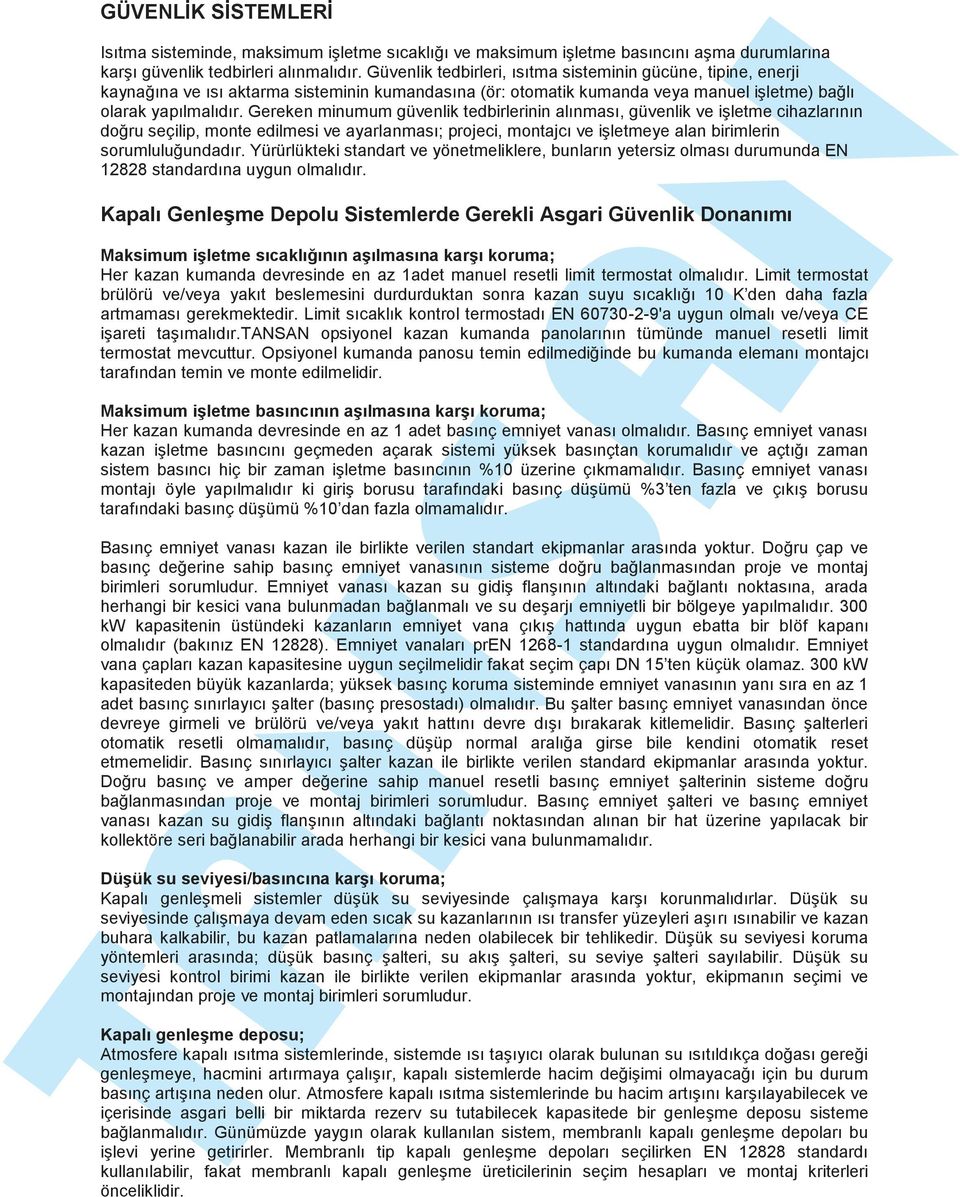 GÜVENLİK SİSTEMLERİ

Isıtma sisteminde, maksimum işletme sıcaklığı ve maksimum işletme basıncını aşma durumlarına karşı güvenlik tedbirleri alınmalıdır. Güvenlik tedbirleri, ısıtma sisteminin gücüne, tipine, enerji kaynağına ve ısı aktarma sisteminin kumandasına (ör: otomatik kumanda veya manuel işletme) bağlı olarak yapılmalıdır. Gereken minumum güvenlik tedbirlerinin alınması, güvenlik ve işletme cihazlarının doğru seçilip, monte edilmesi ve ayarlanması; projeci, montajcı ve işletmeye alan birimlerin sorumluluğundadır. Yürürlükteki standart ve yönetmeliklere, bunların yetersiz olması durumunda EN 12828 standardına uygun olmalıdır.

Kapalı Genleşme Depolu Sistemlerde Gerekli Asgari Güvenlik Donanımı

Maksimum işletme sıcaklığının aşılmasına karşı koruma;
Her kazan kumanda devresinde en az 1adet manuel resetli limit termostat olmalıdır. Limit termostat brülörü ve/veya yakıt beslemesini durdurduktan sonra kazan suyu sıcaklığı 10 K'den daha fazla artmaması gerekmektedir. Limit sıcaklık kontrol termostadı EN 60730-2-9'a uygun olmalı ve/veya CE işareti taşımalıdır.TANSAN opsiyonel kazan kumanda panolarının tümünde manuel resetli limit termostat mevcuttur. Opsiyonel kumanda panosu temin edilmediğinde bu kumanda elemanı montajcı tarafından temin ve monte edilmelidir.

Maksimum işletme basıncının aşılmasına karşı koruma;
Her kazan kumanda devresinde en az 1 adet basınç emniyet vanası olmalıdır. Basınç emniyet vanası kazan işletme basıncını geçmeden açarak sistemi yüksek basınçtan korumalıdır ve açtığı zaman sistem basıncı hiç bir zaman işletme basıncının %10 üzerine çıkmamalıdır. Basınç emniyet vanası montajı öyle yapılmalıdır ki giriş borusu tarafındaki basınç düşümü %3'ten fazla ve çıkış borusu tarafındaki basınç düşümü %10'dan fazla olmamalıdır.

Basınç emniyet vanası kazan ile birlikte verilen standart ekipmanlar arasında yoktur. Doğru çap ve basınç değerine sahip basınç emniyet vanasının sisteme doğru bağlanmasından proje ve montaj birimleri sorumludur. Emniyet vanası kazan su gidiş flanşının altındaki bağlantı noktasına, arada herhangi bir kesici vana bulunmadan bağlanmalı ve su deşarjı emniyetli bir bölgeye yapılmalıdır. 300 kW kapasitenin üstündeki kazanların emniyet vana çıkış hattında uygun ebatta bir blöf kapanı olmalıdır (bakınız EN 12828). Emniyet vanaları prEN 1268-1 standardına uygun olmalıdır. Emniyet vana çapları kazan kapasitesine uygun seçilmelidir fakat seçim çapı DN 15'ten küçük olamaz. 300 kW kapasiteden büyük kazanlarda; yüksek basınç koruma sisteminde emniyet vanasının yanı sıra en az 1 adet basınç sınırlayıcı şalter (basınç presostadı) olmalıdır. Bu şalter basınç emniyet vanasından önce devreye girmeli ve brülörü ve/veya yakıt hattını devre dışı bırakarak kitlemelidir. Basınç şalterleri otomatik resetli olmamalıdır, basınç düşüp normal aralığa girse bile kendini otomatik reset etmemelidir. Basınç sınırlayıcı şalter kazan ile birlikte verilen standard ekipmanlar arasında yoktur. Doğru basınç ve amper değerine sahip manuel resetli basınç emniyet şalterinin sisteme doğru bağlanmasından proje ve montaj birimleri sorumludur. Basınç emniyet şalteri ve basınç emniyet vanası kazan su gidiş flanşının altındaki bağlantı noktasından alınan bir hat üzerine yapılacak bir kollektöre seri bağlanabilir arada herhangi bir kesici vana bulunmamalıdır.

Düşük su seviyesi/basıncına karşı koruma;
Kapalı genleşmeli sistemler düşük su seviyesinde çalışmaya karşı korunmalıdırlar. Düşük su seviyesinde çalışmaya devam eden sıcak su kazanlarının ısı transfer yüzeyleri aşırı ısınabilir ve kazan buhara kalkabilir, bu kazan patlamalarına neden olabilecek bir tehlikedir. Düşük su seviyesi koruma yöntemleri arasında; düşük basınç şalteri, su akış şalteri, su seviye şalteri sayılabilir. Düşük su seviyesi kontrol birimi kazan ile birlikte verilen ekipmanlar arasında yoktur, ekipmanın seçimi ve montajından proje ve montaj birimleri sorumludur.

Kapalı genleşme deposu;
Atmosfere kapalı ısıtma sistemlerinde, sistemde ısı taşıyıcı olarak bulunan su ısıtıldıkça doğası gereği genleşmeye, hacmini artırmaya çalışır, kapalı sistemlerde hacim değişimi olmayacağı için bu durum basınç artışına neden olur. Atmosfere kapalı ısıtma sistemlerinde bu hacim artışını karşılayabilecek ve içerisinde asgari belli bir miktarda rezerv su tutabilecek kapasitede bir genleşme deposu sisteme bağlanmalıdır. Günümüzde yaygın olarak kullanılan sistem, membranlı kapalı genleşme depoları bu işlevi yerine getirirler. Membranlı tip kapalı genleşme depoları seçilirken EN 12828 standardı kullanılabilir, fakat membranlı kapalı genleşme üreticilerinin seçim hesapları ve montaj kriterleri önceliklidir.